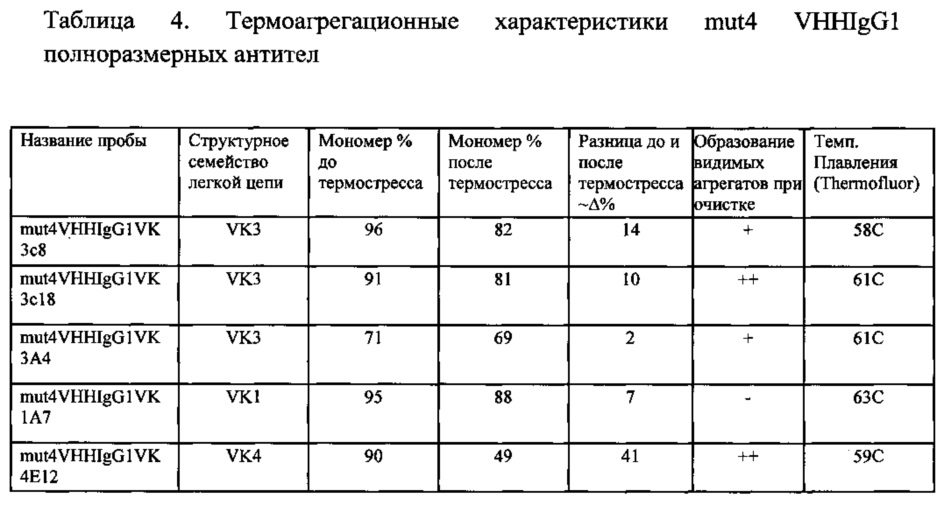 Таблица 4. Термоагрегационные характеристики mut4 VHHIgG1 полноразмерных антител

| Название пробы | Структурное семейство легкой цепи | Мономер % до термостресса | Мономер % после термостресса | Разница до и после термостресса ~Δ% | Образование видимых агрегатов при очистке | Темп. Плавления (Thermofluor) |
|---|---|---|---|---|---|---|
| mut4VHHIgG1VK 3c8 | VK3 | 96 | 82 | 14 | + | 58C |
| mut4VHHIgG1VK 3c18 | VK3 | 91 | 81 | 10 | ++ | 61C |
| mut4VHHIgG1VK 3A4 | VK3 | 71 | 69 | 2 | + | 61C |
| mut4VHHIgG1VK 1A7 | VK1 | 95 | 88 | 7 | - | 63C |
| mut4VHHIgG1VK 4E12 | VK4 | 90 | 49 | 41 | ++ | 59C |